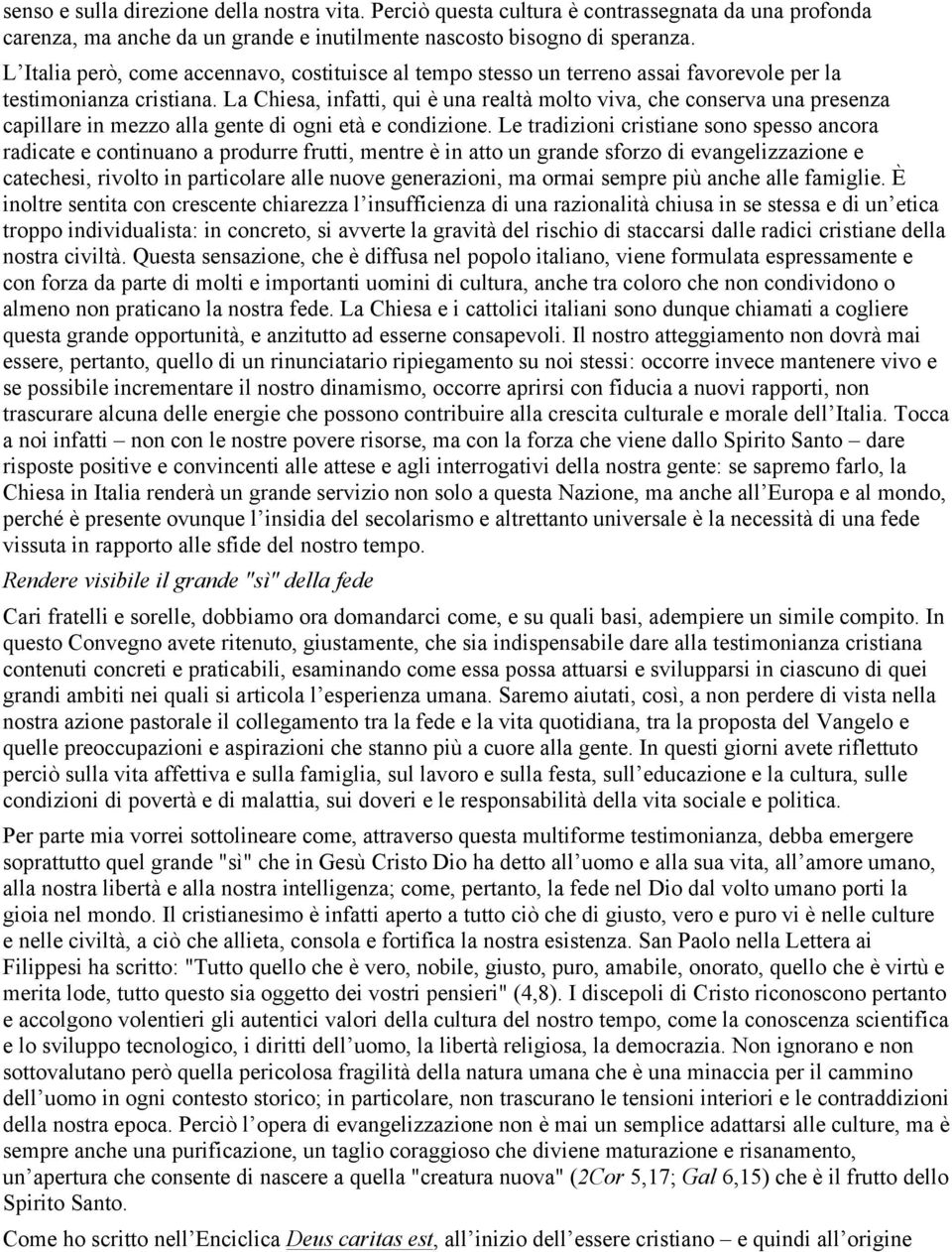 senso e sulla direzione della nostra vita. Perciò questa cultura è contrassegnata da una profonda carenza, ma anche da un grande e inutilmente nascosto bisogno di speranza.

L'Italia però, come accennavo, costituisce al tempo stesso un terreno assai favorevole per la testimonianza cristiana. La Chiesa, infatti, qui è una realtà molto viva, che conserva una presenza capillare in mezzo alla gente di ogni età e condizione. Le tradizioni cristiane sono spesso ancora radicate e continuano a produrre frutti, mentre è in atto un grande sforzo di evangelizzazione e catechesi, rivolto in particolare alle nuove generazioni, ma ormai sempre più anche alle famiglie. È inoltre sentita con crescente chiarezza l'insufficienza di una razionalità chiusa in se stessa e di un'etica troppo individualista: in concreto, si avverte la gravità del rischio di staccarsi dalle radici cristiane della nostra civiltà. Questa sensazione, che è diffusa nel popolo italiano, viene formulata espressamente e con forza da parte di molti e importanti uomini di cultura, anche tra coloro che non condividono o almeno non praticano la nostra fede. La Chiesa e i cattolici italiani sono dunque chiamati a cogliere questa grande opportunità, e anzitutto ad esserne consapevoli. Il nostro atteggiamento non dovrà mai essere, pertanto, quello di un rinunciatario ripiegamento su noi stessi: occorre invece mantenere vivo e se possibile incrementare il nostro dinamismo, occorre aprirsi con fiducia a nuovi rapporti, non trascurare alcuna delle energie che possono contribuire alla crescita culturale e morale dell'Italia. Tocca a noi infatti – non con le nostre povere risorse, ma con la forza che viene dallo Spirito Santo – dare risposte positive e convincenti alle attese e agli interrogativi della nostra gente: se sapremo farlo, la Chiesa in Italia renderà un grande servizio non solo a questa Nazione, ma anche all'Europa e al mondo, perché è presente ovunque l'insidia del secolarismo e altrettanto universale è la necessità di una fede vissuta in rapporto alle sfide del nostro tempo.

Rendere visibile il grande "sì" della fede

Cari fratelli e sorelle, dobbiamo ora domandarci come, e su quali basi, adempiere un simile compito. In questo Convegno avete ritenuto, giustamente, che sia indispensabile dare alla testimonianza cristiana contenuti concreti e praticabili, esaminando come essa possa attuarsi e svilupparsi in ciascuno di quei grandi ambiti nei quali si articola l'esperienza umana. Saremo aiutati, così, a non perdere di vista nella nostra azione pastorale il collegamento tra la fede e la vita quotidiana, tra la proposta del Vangelo e quelle preoccupazioni e aspirazioni che stanno più a cuore alla gente. In questi giorni avete riflettuto perciò sulla vita affettiva e sulla famiglia, sul lavoro e sulla festa, sull'educazione e la cultura, sulle condizioni di povertà e di malattia, sui doveri e le responsabilità della vita sociale e politica.

Per parte mia vorrei sottolineare come, attraverso questa multiforme testimonianza, debba emergere soprattutto quel grande "sì" che in Gesù Cristo Dio ha detto all'uomo e alla sua vita, all'amore umano, alla nostra libertà e alla nostra intelligenza; come, pertanto, la fede nel Dio dal volto umano porti la gioia nel mondo. Il cristianesimo è infatti aperto a tutto ciò che di giusto, vero e puro vi è nelle culture e nelle civiltà, a ciò che allieta, consola e fortifica la nostra esistenza. San Paolo nella Lettera ai Filippesi ha scritto: "Tutto quello che è vero, nobile, giusto, puro, amabile, onorato, quello che è virtù e merita lode, tutto questo sia oggetto dei vostri pensieri" (4,8). I discepoli di Cristo riconoscono pertanto e accolgono volentieri gli autentici valori della cultura del nostro tempo, come la conoscenza scientifica e lo sviluppo tecnologico, i diritti dell'uomo, la libertà religiosa, la democrazia. Non ignorano e non sottovalutano però quella pericolosa fragilità della natura umana che è una minaccia per il cammino dell'uomo in ogni contesto storico; in particolare, non trascurano le tensioni interiori e le contraddizioni della nostra epoca. Perciò l'opera di evangelizzazione non è mai un semplice adattarsi alle culture, ma è sempre anche una purificazione, un taglio coraggioso che diviene maturazione e risanamento, un'apertura che consente di nascere a quella "creatura nuova" (2Cor 5,17; Gal 6,15) che è il frutto dello Spirito Santo.

Come ho scritto nell'Enciclica Deus caritas est, all'inizio dell'essere cristiano – e quindi all'origine